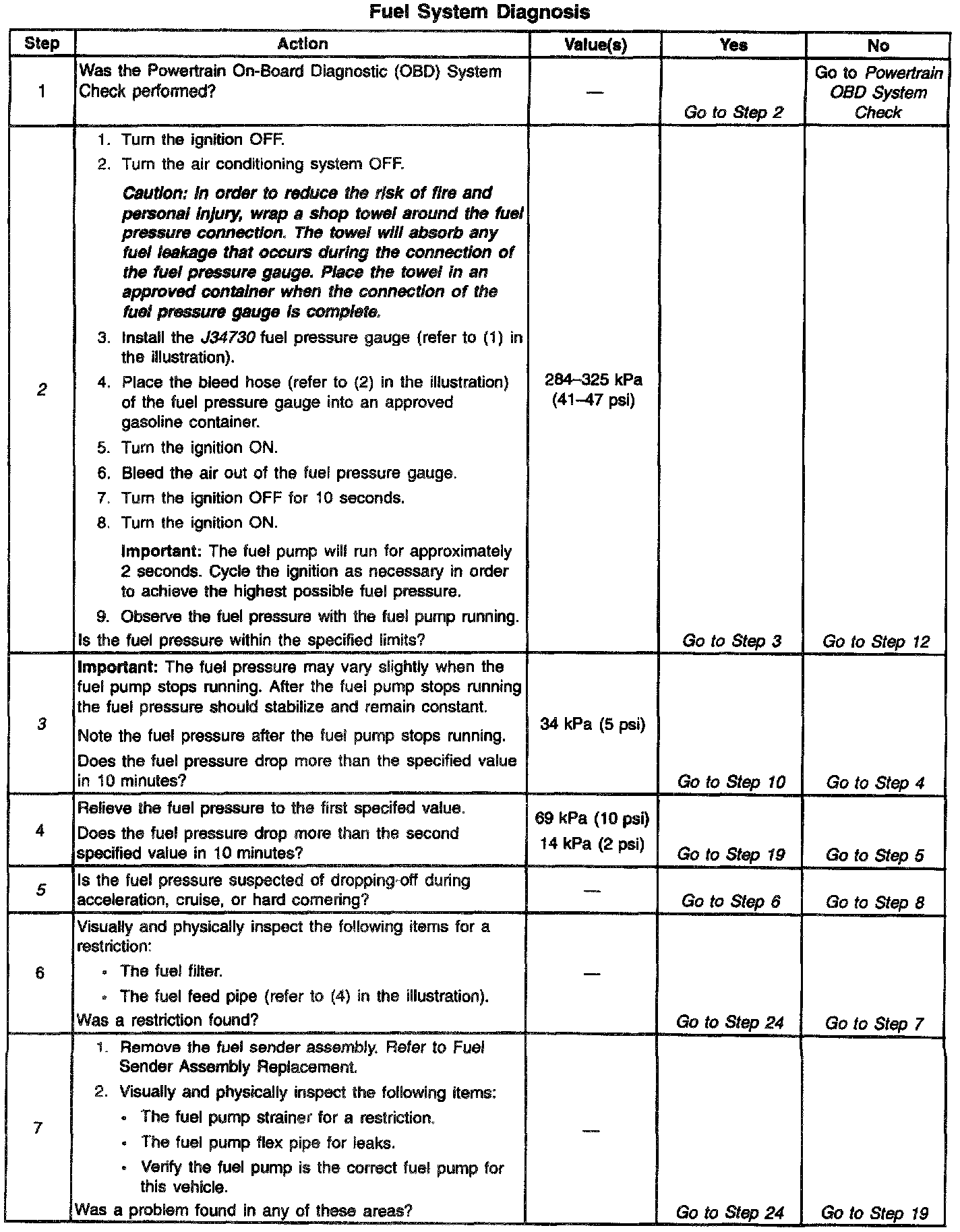 Fuel System Diagnosis

| Step | Action | Value(s) | Yes | No |
|---|---|---|---|---|
| 1 | Was the Powertrain On-Board Diagnostic (OBD) System Check performed? | — | Go to Step 2 | Go to Powertrain OBD System Check |
| 2 | 1. Turn the ignition OFF. 2. Turn the air conditioning system OFF. Caution: In order to reduce the risk of fire and personal injury, wrap a shop towel around the fuel pressure connection. The towel will absorb any fuel leakage that occurs during the connection of the fuel pressure gauge. Place the towel in an approved container when the connection of the fuel pressure gauge is complete. 3. Install the J34730 fuel pressure gauge (refer to (1) in the illustration). 4. Place the bleed hose (refer to (2) in the illustration) of the fuel pressure gauge into an approved gasoline container. 5. Turn the ignition ON. 6. Bleed the air out of the fuel pressure gauge. 7. Turn the ignition OFF for 10 seconds. 8. Turn the ignition ON. Important: The fuel pump will run for approximately 2 seconds. Cycle the ignition as necessary in order to achieve the highest possible fuel pressure. 9. Observe the fuel pressure with the fuel pump running. Is the fuel pressure within the specified limits? | 284–325 kPa (41–47 psi) | Go to Step 3 | Go to Step 12 |
| 3 | Important: The fuel pressure may vary slightly when the fuel pump stops running. After the fuel pump stops running the fuel pressure should stabilize and remain constant. Note the fuel pressure after the fuel pump stops running. Does the fuel pressure drop more than the specified value in 10 minutes? | 34 kPa (5 psi) | Go to Step 10 | Go to Step 4 |
| 4 | Relieve the fuel pressure to the first specifed value. Does the fuel pressure drop more than the second specified value in 10 minutes? | 69 kPa (10 psi) 14 kPa (2 psi) | Go to Step 19 | Go to Step 5 |
| 5 | Is the fuel pressure suspected of dropping-off during acceleration, cruise, or hard cornering? | — | Go to Step 6 | Go to Step 8 |
| 6 | Visually and physically inspect the following items for a restriction: • The fuel filter. • The fuel feed pipe (refer to (4) in the illustration). Was a restriction found? | — | Go to Step 24 | Go to Step 7 |
| 7 | 1. Remove the fuel sender assembly. Refer to Fuel Sender Assembly Replacement. 2. Visually and physically inspect the following items: • The fuel pump strainer for a restriction. • The fuel pump flex pipe for leaks. • Verify the fuel pump is the correct fuel pump for this vehicle. Was a problem found in any of these areas? | — | Go to Step 24 | Go to Step 19 |